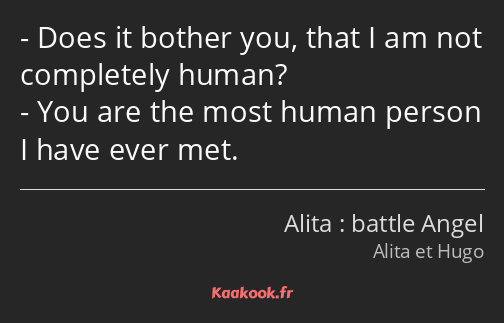 - Does it bother you, that I am not completely human?
- You are the most human person I have ever met.

Alita : battle Angel
Alita et Hugo

Kaakook.fr